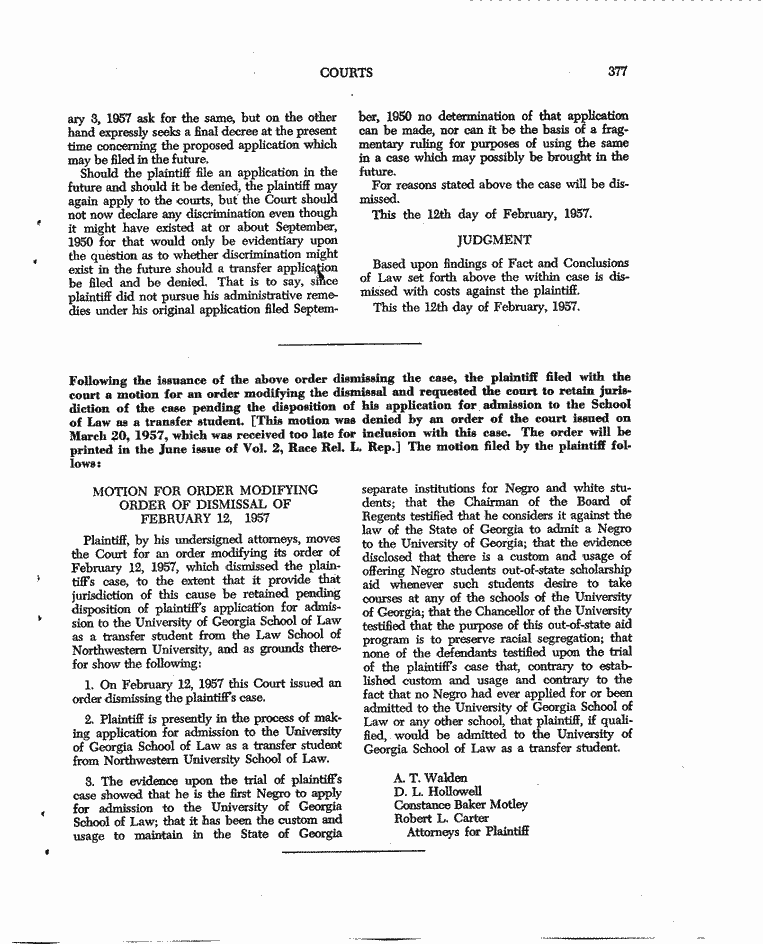 COURTS 377

ary 3, 1957 ask for the same, but on the other hand expressly seeks a final decree at the present time concerning the proposed application which may be filed in the future.

Should the plaintiff file an application in the future and should it be denied, the plaintiff may again apply to the courts, but the Court should not now declare any discrimination even though it might have existed at or about September, 1950 for that would only be evidentiary upon the question as to whether discrimination might exist in the future should a transfer application be filed and be denied. That is to say, since plaintiff did not pursue his administrative remedies under his original application filed September, 1950 no determination of that application can be made, nor can it be the basis of a fragmentary ruling for purposes of using the same in a case which may possibly be brought in the future.

For reasons stated above the case will be dismissed.

This the 12th day of February, 1957.

JUDGMENT

Based upon findings of Fact and Conclusions of Law set forth above the within case is dismissed with costs against the plaintiff.

This the 12th day of February, 1957.

Following the issuance of the above order dismissing the case, the plaintiff filed with the court a motion for an order modifying the dismissal and requested the court to retain jurisdiction of the case pending the disposition of his application for admission to the School of Law as a transfer student. [This motion was denied by an order of the court issued on March 20, 1957, which was received too late for inclusion with this case. The order will be printed in the June issue of Vol. 2, Race Rel. L. Rep.] The motion filed by the plaintiff follows:

MOTION FOR ORDER MODIFYING ORDER OF DISMISSAL OF FEBRUARY 12, 1957

Plaintiff, by his undersigned attorneys, moves the Court for an order modifying its order of February 12, 1957, which dismissed the plaintiff's case, to the extent that it provide that jurisdiction of this cause be retained pending disposition of plaintiff's application for admission to the University of Georgia School of Law as a transfer student from the Law School of Northwestern University, and as grounds therefor show the following:

1. On February 12, 1957 this Court issued an order dismissing the plaintiff's case.

2. Plaintiff is presently in the process of making application for admission to the University of Georgia School of Law as a transfer student from Northwestern University School of Law.

3. The evidence upon the trial of plaintiff's case showed that he is the first Negro to apply for admission to the University of Georgia School of Law; that it has been the custom and usage to maintain in the State of Georgia separate institutions for Negro and white students; that the Chairman of the Board of Regents testified that he considers it against the law of the State of Georgia to admit a Negro to the University of Georgia; that the evidence disclosed that there is a custom and usage of offering Negro students out-of-state scholarship aid whenever such students desire to take courses at any of the schools of the University of Georgia; that the Chancellor of the University testified that the purpose of this out-of-state aid program is to preserve racial segregation; that none of the defendants testified upon the trial of the plaintiff's case that, contrary to established custom and usage and contrary to the fact that no Negro had ever applied for or been admitted to the University of Georgia School of Law or any other school, that plaintiff, if qualified, would be admitted to the University of Georgia School of Law as a transfer student.

A. T. Walden
D. L. Hollowell
Constance Baker Motley
Robert L. Carter
Attorneys for Plaintiff